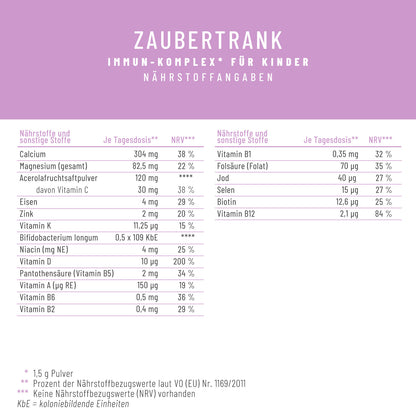 ZAUBERTRANK
IMMUN-KOMPLEX* FÜR KINDER
NÄHRSTOFFANGABEN

| Nährstoffe und sonstige Stoffe | Je Tagesdosis** | NRV*** |
|---|---|---|
| Calcium | 304 mg | 38 % |
| Magnesium (gesamt) | 82,5 mg | 22 % |
| Acerolafruchtsaftpulver | 120 mg | **** |
| davon Vitamin C | 30 mg | 38 % |
| Eisen | 4 mg | 29 % |
| Zink | 2 mg | 20 % |
| Vitamin K | 11,25 µg | 15 % |
| Bifidobacterium longum | 0,5 x 109 KbE | **** |
| Niacin (mg NE) | 4 mg | 25 % |
| Vitamin D | 10 µg | 200 % |
| Pantothensäure (Vitamin B5) | 2 mg | 34 % |
| Vitamin A (µg RE) | 150 µg | 19 % |
| Vitamin B6 | 0,5 mg | 36 % |
| Vitamin B2 | 0,4 mg | 29 % |

| Nährstoffe und sonstige Stoffe | Je Tagesdosis** | NRV*** |
|---|---|---|
| Vitamin B1 | 0,35 mg | 32 % |
| Folsäure (Folat) | 70 µg | 35 % |
| Jod | 40 µg | 27 % |
| Selen | 15 µg | 27 % |
| Biotin | 12,6 µg | 25 % |
| Vitamin B12 | 2,1 µg | 84 % |

* 1,5 g Pulver
** Prozent der Nährstoffbezugswerte laut VO (EU) Nr. 1169/2011
*** Keine Nährstoffbezugswerte (NRV) vorhanden
KbE = koloniebildende Einheiten